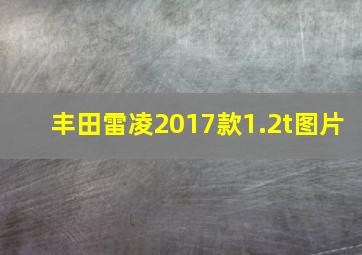 丰田雷凌2017款1.2t图片